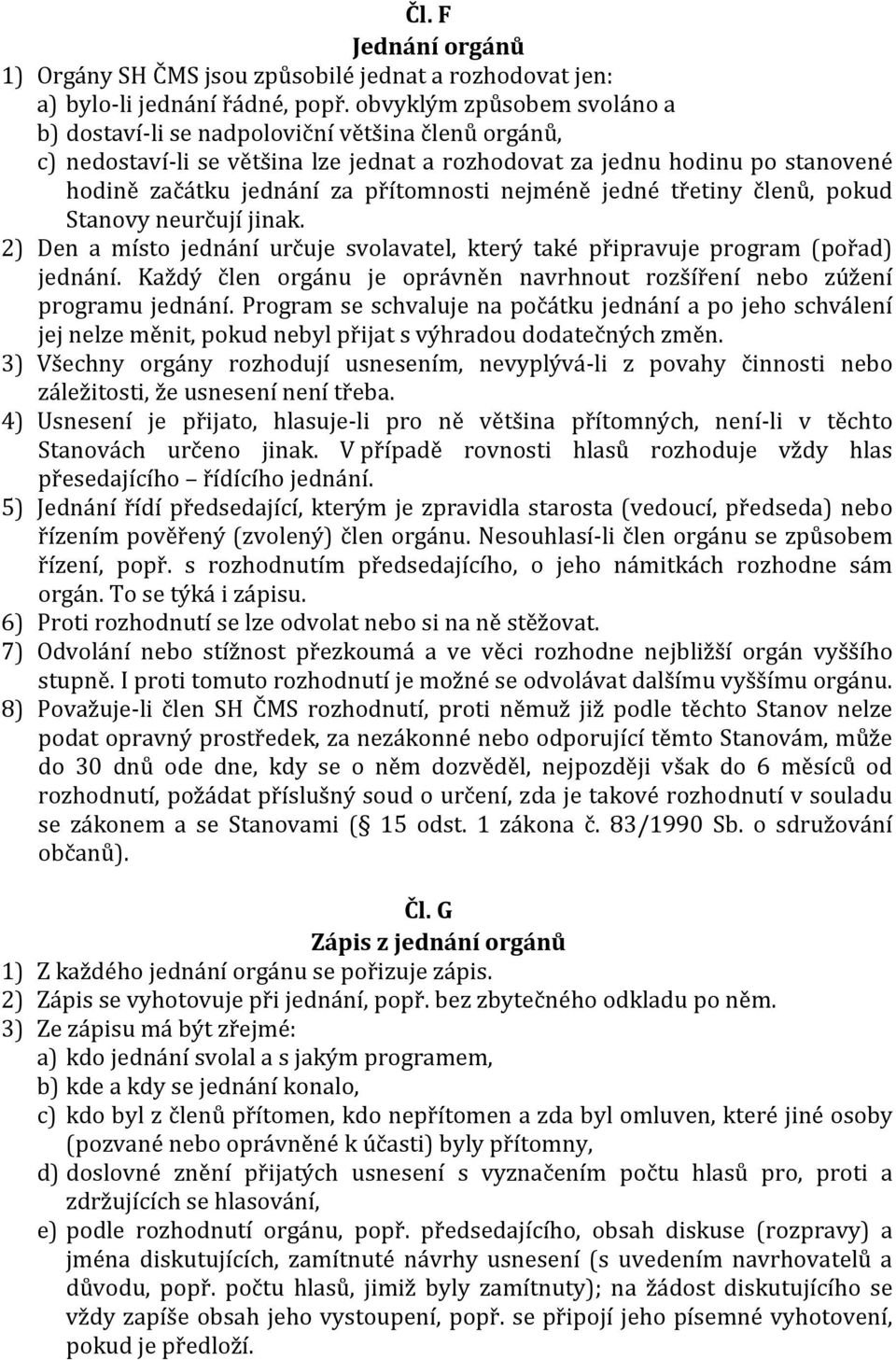 Čl. F
Jednání orgánů

1) Orgány SH ČMS jsou způsobilé jednat a rozhodovat jen:
a) bylo-li jednání řádné, popř. obvyklým způsobem svoláno a
b) dostaví-li se nadpoloviční většina členů orgánů,
c) nedostaví-li se většina lze jednat a rozhodovat za jednu hodinu po stanovené hodině začátku jednání za přítomnosti nejméně jedné třetiny členů, pokud Stanovy neurčují jinak.
2) Den a místo jednání určuje svolavatel, který také připravuje program (pořad) jednání. Každý člen orgánu je oprávněn navrhnout rozšíření nebo zúžení programu jednání. Program se schvaluje na počátku jednání a po jeho schválení jej nelze měnit, pokud nebyl přijat s výhradou dodatečných změn.
3) Všechny orgány rozhodují usnesením, nevyplývá-li z povahy činnosti nebo záležitosti, že usnesení není třeba.
4) Usnesení je přijato, hlasuje-li pro ně většina přítomných, není-li v těchto Stanovách určeno jinak. V případě rovnosti hlasů rozhoduje vždy hlas přesedajícího – řídícího jednání.
5) Jednání řídí předsedající, kterým je zpravidla starosta (vedoucí, předseda) nebo řízením pověřený (zvolený) člen orgánu. Nesouhlasí-li člen orgánu se způsobem řízení, popř. s rozhodnutím předsedajícího, o jeho námitkách rozhodne sám orgán. To se týká i zápisu.
6) Proti rozhodnutí se lze odvolat nebo si na ně stěžovat.
7) Odvolání nebo stížnost přezkoumá a ve věci rozhodne nejbližší orgán vyššího stupně. I proti tomuto rozhodnutí je možné se odvolávat dalšímu vyššímu orgánu.
8) Považuje-li člen SH ČMS rozhodnutí, proti němuž již podle těchto Stanov nelze podat opravný prostředek, za nezákonné nebo odporující těmto Stanovám, může do 30 dnů ode dne, kdy se o něm dozvěděl, nejpozději však do 6 měsíců od rozhodnutí, požádat příslušný soud o určení, zda je takové rozhodnutí v souladu se zákonem a se Stanovami ( 15 odst. 1 zákona č. 83/1990 Sb. o sdružování občanů).

Čl. G
Zápis z jednání orgánů

1) Z každého jednání orgánu se pořizuje zápis.
2) Zápis se vyhotovuje při jednání, popř. bez zbytečného odkladu po něm.
3) Ze zápisu má být zřejmé:
a) kdo jednání svolal a s jakým programem,
b) kde a kdy se jednání konalo,
c) kdo byl z členů přítomen, kdo nepřítomen a zda byl omluven, které jiné osoby (pozvané nebo oprávněné k účasti) byly přítomny,
d) doslovné znění přijatých usnesení s vyznačením počtu hlasů pro, proti a zdržujících se hlasování,
e) podle rozhodnutí orgánu, popř. předsedajícího, obsah diskuse (rozpravy) a jména diskutujících, zamítnuté návrhy usnesení (s uvedením navrhovatelů a důvodu, popř. počtu hlasů, jimiž byly zamítnuty); na žádost diskutujícího se vždy zapíše obsah jeho vystoupení, popř. se připojí jeho písemné vyhotovení, pokud je předloží.